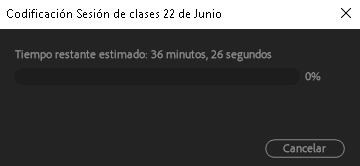 Codificación Sesión de clases 22 de Junio

Tiempo restante estimado: 36 minutos, 26 segundos

0%

Cancelar